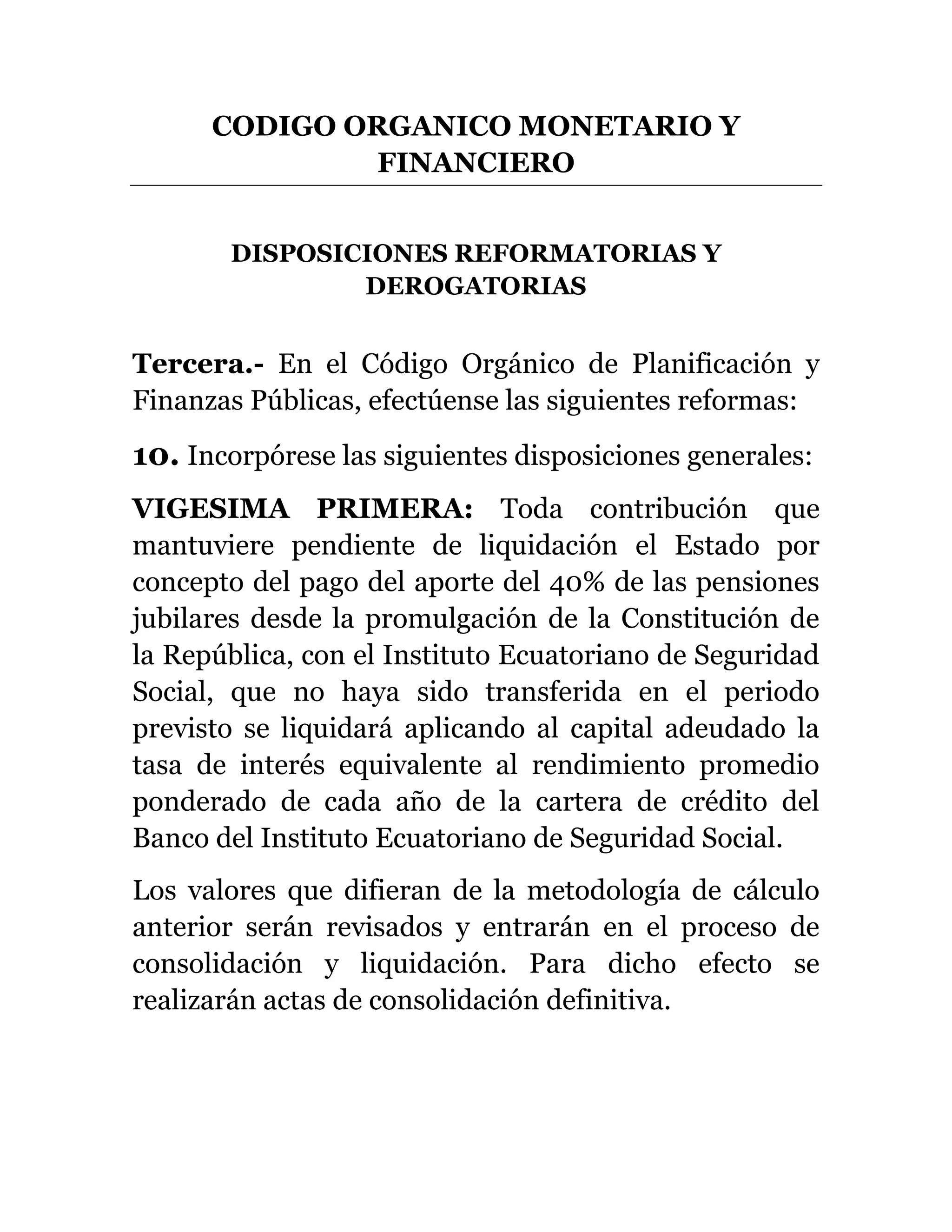 CODIGO ORGANICO MONETARIO Y FINANCIERO

DISPOSICIONES REFORMATORIAS Y DEROGATORIAS

Tercera.- En el Código Orgánico de Planificación y Finanzas Públicas, efectúense las siguientes reformas:

10. Incorpórese las siguientes disposiciones generales:

VIGESIMA PRIMERA: Toda contribución que mantuviere pendiente de liquidación el Estado por concepto del pago del aporte del 40% de las pensiones jubilares desde la promulgación de la Constitución de la República, con el Instituto Ecuatoriano de Seguridad Social, que no haya sido transferida en el periodo previsto se liquidará aplicando al capital adeudado la tasa de interés equivalente al rendimiento promedio ponderado de cada año de la cartera de crédito del Banco del Instituto Ecuatoriano de Seguridad Social.

Los valores que difieran de la metodología de cálculo anterior serán revisados y entrarán en el proceso de consolidación y liquidación. Para dicho efecto se realizarán actas de consolidación definitiva.